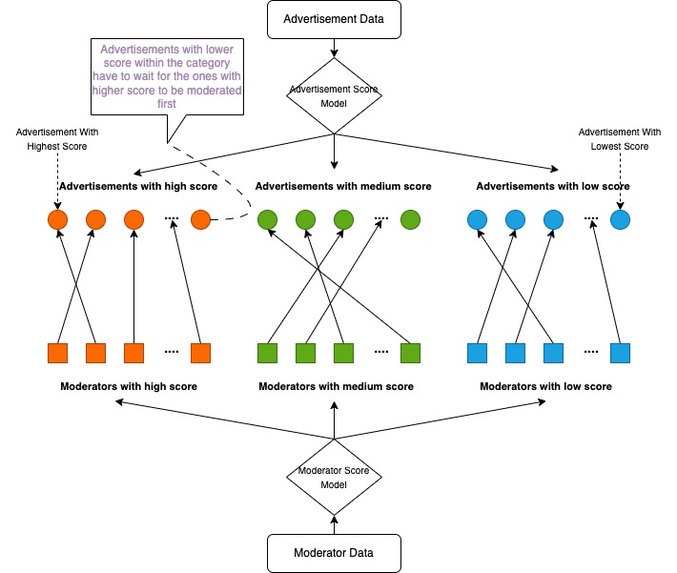 Advertisement Data

Advertisements with lower score within the category have to wait for the ones with higher score to be moderated first

Advertisement Score Model

Advertisement With Highest Score

Advertisement With Lowest Score

Advertisements with high score

Advertisements with medium score

Advertisements with low score

....

....

....

....

....

....

Moderators with high score

Moderators with medium score

Moderators with low score

Moderator Score Model

Moderator Data